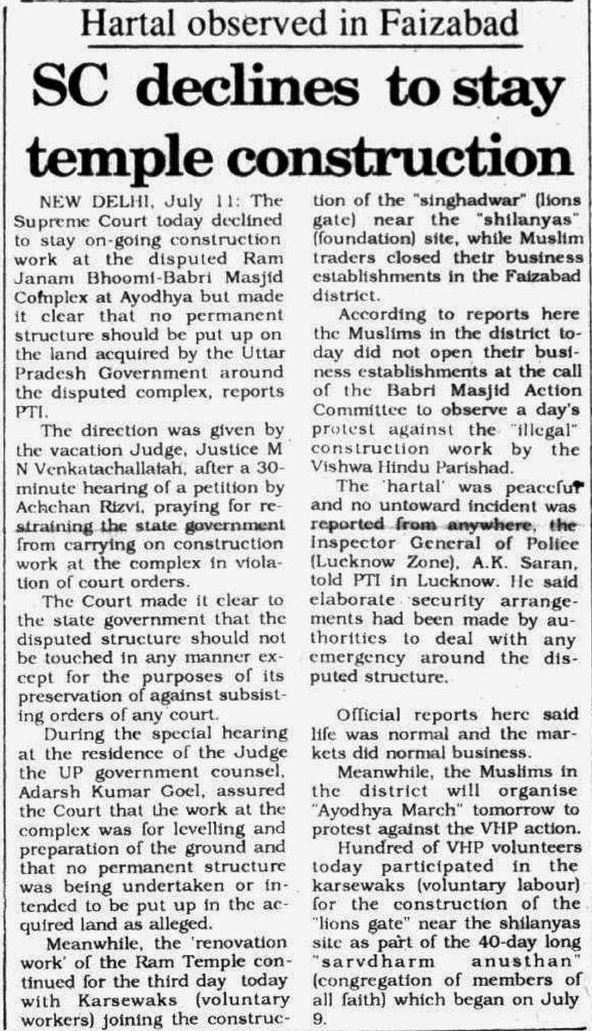 Hartal observed in Faizabad

SC declines to stay temple construction

NEW DELHI, July 11: The Supreme Court today declined to stay on-going construction work at the disputed Ram Janam Bhoomi-Babri Masjid Complex at Ayodhya but made it clear that no permanent structure should be put up on the land acquired by the Uttar Pradesh Government around the disputed complex, reports PTI.

The direction was given by the vacation Judge, Justice M N Venkatachallaiah, after a 30-minute hearing of a petition by Achchan Rizvi, praying for restraining the state government from carrying on construction work at the complex in violation of court orders.

The Court made it clear to the state government that the disputed structure should not be touched in any manner except for the purposes of its preservation of against subsisting orders of any court.

During the special hearing at the residence of the Judge the UP government counsel, Adarsh Kumar Goel, assured the Court that the work at the complex was for levelling and preparation of the ground and that no permanent structure was being undertaken or intended to be put up in the acquired land as alleged.

Meanwhile, the 'renovation work' of the Ram Temple continued for the third day today with Karsewaks (voluntary workers) joining the construction of the "singhadwar" (lions gate) near the "shilanyas" (foundation) site, while Muslim traders closed their business establishments in the Faizabad district.

According to reports here the Muslims in the district today did not open their business establishments at the call of the Babri Masjid Action Committee to observe a day's protest against the "illegal" construction work by the Vishwa Hindu Parishad.

The 'hartal' was peaceful and no untoward incident was reported from anywhere, the Inspector General of Police (Lucknow Zone), A.K. Saran, told PTI in Lucknow. He said elaborate security arrangements had been made by authorities to deal with any emergency around the disputed structure.

Official reports here said life was normal and the markets did normal business.

Meanwhile, the Muslims in the district will organise "Ayodhya March" tomorrow to protest against the VHP action.

Hundred of VHP volunteers today participated in the karsewaks (voluntary labour) for the construction of the "lions gate" near the shilanyas site as part of the 40-day long "sarvdharm anusthan" (congregation of members of all faith) which began on July 9.